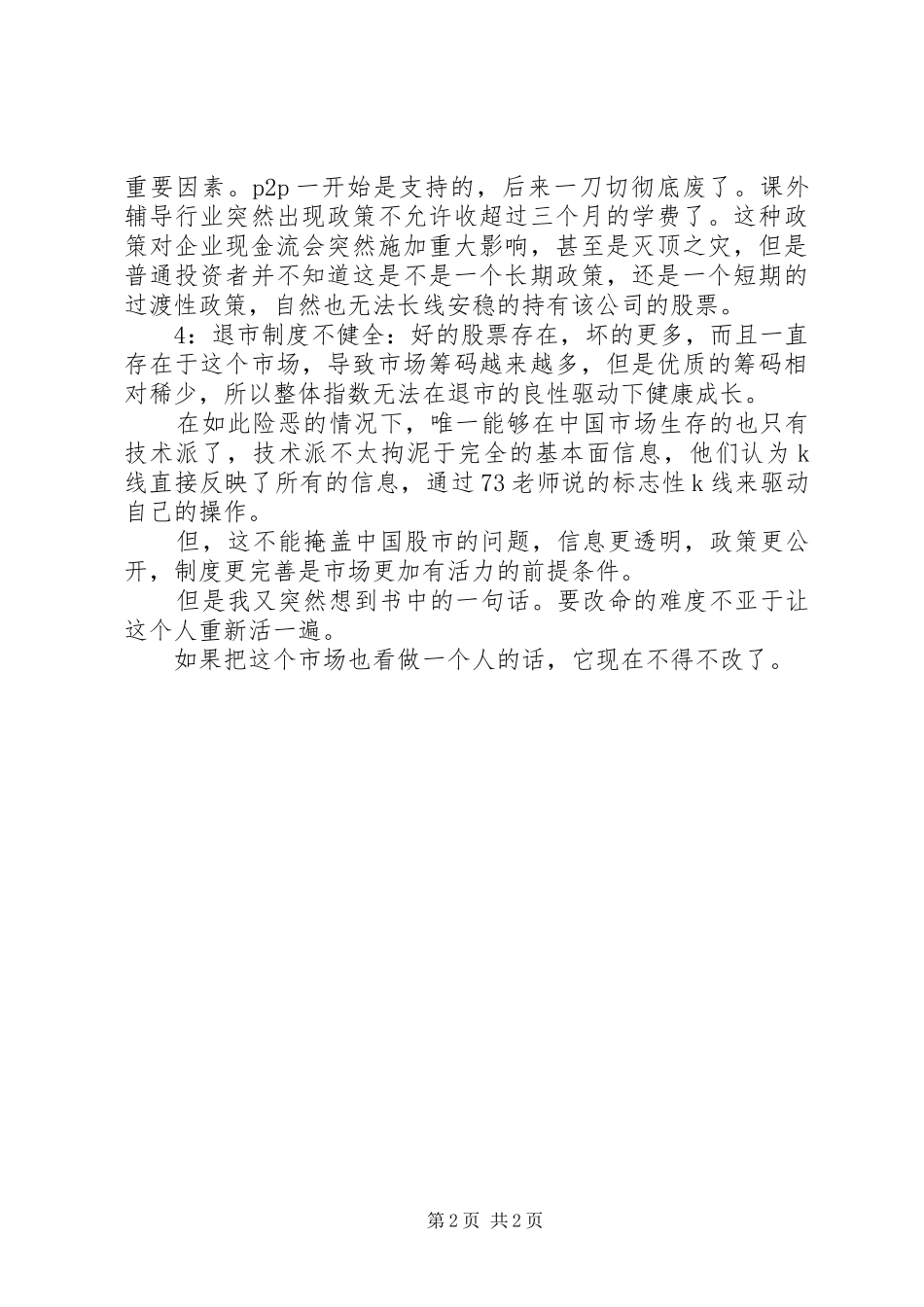 重要因素。p2p一开始是支持的，后来一刀切彻底废了。课外辅导行业突然出现政策不允许收超过三个月的学费了。这种政策对企业现金流会突然施加重大影响，甚至是灭顶之灾，但是普通投资者并不知道这是不是一个长期政策，还是一个短期的过渡性政策，自然也无法长线安稳的持有该公司的股票。

4：退市制度不健全：好的股票存在，坏的更多，而且一直存在于这个市场，导致市场筹码越来越多，但是优质的筹码相对稀少，所以整体指数无法在退市的良性驱动下健康成长。

在如此险恶的情况下，唯一能够在中国市场生存的也只有技术派了，技术派不太拘泥于完全的基本面信息，他们认为k线直接反映了所有的信息，通过73老师说的标志性k线来驱动自己的操作。

但，这不能掩盖中国股市的问题，信息更透明，政策更公开，制度更完善是市场更加有活力的前提条件。

但是我又突然想到书中的一句话。要改命的难度不亚于让这个人重新活一遍。

如果把这个市场也看做一个人的话，它现在不得不改了。

第2页 共2页